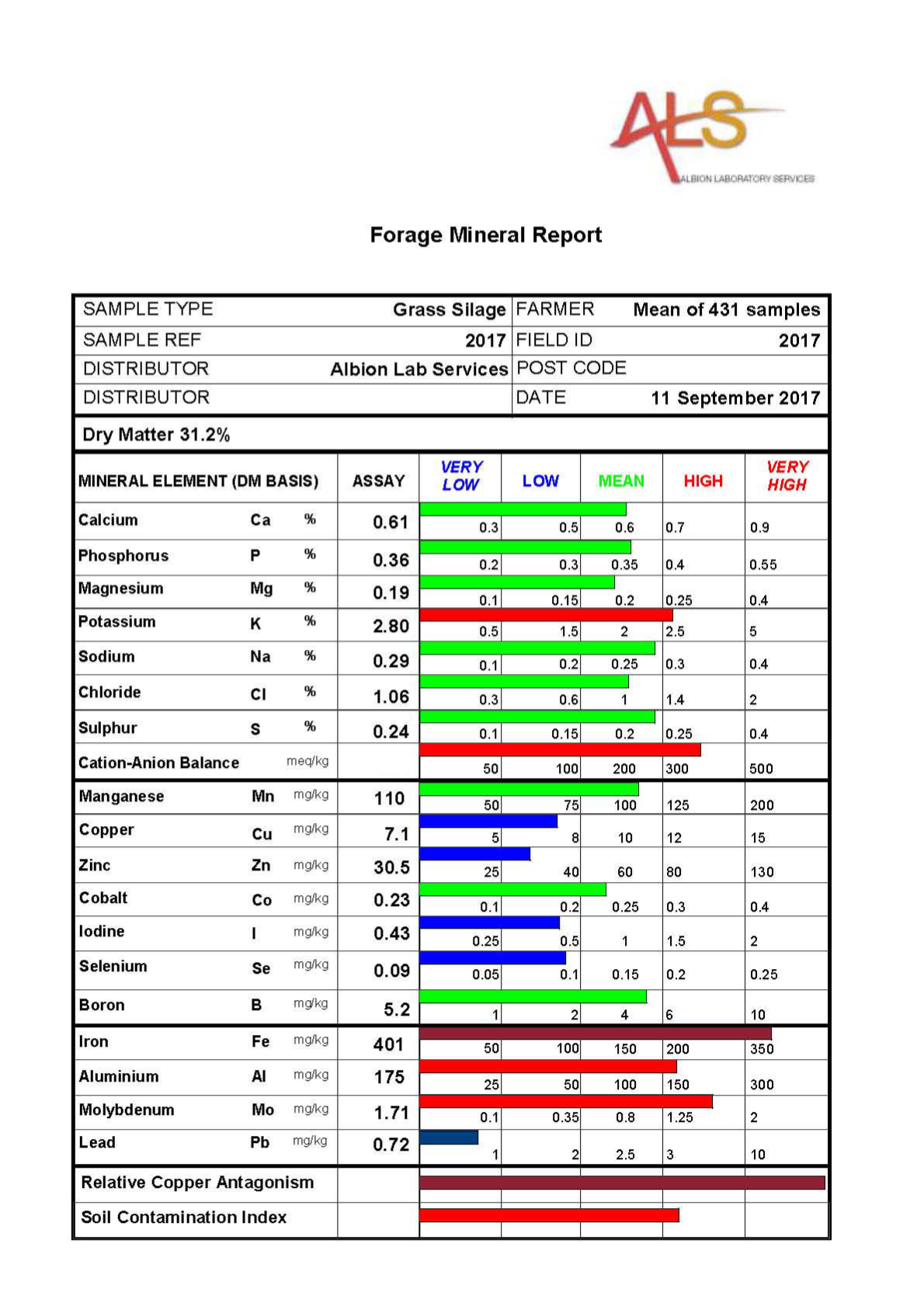 ALS
ALBION LABORATORY SERVICES

Forage Mineral Report

| SAMPLE TYPE | Grass Silage | FARMER | Mean of 431 samples |
|---|---|---|---|
| SAMPLE REF | 2017 | FIELD ID | 2017 |
| DISTRIBUTOR | Albion Lab Services | POST CODE | |
| DISTRIBUTOR | | DATE | 11 September 2017 |

Dry Matter 31.2%

| MINERAL ELEMENT (DM BASIS) | | | ASSAY | VERY LOW | LOW | MEAN | HIGH | VERY HIGH |
|---|---|---|---|---|---|---|---|---|
| Calcium | Ca | % | 0.61 | 0.3 | 0.5 | 0.6 | 0.7 | 0.9 |
| Phosphorus | P | % | 0.36 | 0.2 | 0.3 | 0.35 | 0.4 | 0.55 |
| Magnesium | Mg | % | 0.19 | 0.1 | 0.15 | 0.2 | 0.25 | 0.4 |
| Potassium | K | % | 2.80 | 0.5 | 1.5 | 2 | 2.5 | 5 |
| Sodium | Na | % | 0.29 | 0.1 | 0.2 | 0.25 | 0.3 | 0.4 |
| Chloride | Cl | % | 1.06 | 0.3 | 0.6 | 1 | 1.4 | 2 |
| Sulphur | S | % | 0.24 | 0.1 | 0.15 | 0.2 | 0.25 | 0.4 |
| Cation-Anion Balance | | meq/kg | | 50 | 100 | 200 | 300 | 500 |
| Manganese | Mn | mg/kg | 110 | 50 | 75 | 100 | 125 | 200 |
| Copper | Cu | mg/kg | 7.1 | 5 | 8 | 10 | 12 | 15 |
| Zinc | Zn | mg/kg | 30.5 | 25 | 40 | 60 | 80 | 130 |
| Cobalt | Co | mg/kg | 0.23 | 0.1 | 0.2 | 0.25 | 0.3 | 0.4 |
| Iodine | I | mg/kg | 0.43 | 0.25 | 0.5 | 1 | 1.5 | 2 |
| Selenium | Se | mg/kg | 0.09 | 0.05 | 0.1 | 0.15 | 0.2 | 0.25 |
| Boron | B | mg/kg | 5.2 | 1 | 2 | 4 | 6 | 10 |
| Iron | Fe | mg/kg | 401 | 50 | 100 | 150 | 200 | 350 |
| Aluminium | Al | mg/kg | 175 | 25 | 50 | 100 | 150 | 300 |
| Molybdenum | Mo | mg/kg | 1.71 | 0.1 | 0.35 | 0.8 | 1.25 | 2 |
| Lead | Pb | mg/kg | 0.72 | 1 | 2 | 2.5 | 3 | 10 |
| Relative Copper Antagonism | | | | | | | | |
| Soil Contamination Index | | | | | | | | |